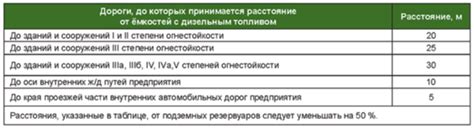 | Дороги, до которых принимается расстояние от ёмкостей с дизельным топливом | Расстояние, м |
|---|---|
| До зданий и сооружений I и II степени огнестойкости | 20 |
| До зданий и сооружений III степени огнестойкости | 25 |
| До зданий и сооружений IIIа, IIIб, IV, IVа,V степеней огнестойкости | 30 |
| До оси внутренних ж/д путей предприятия | 10 |
| До края проезжей части внутренних автомобильных дорог предприятия | 5 |
| Расстояния, указанные в таблице, от подземных резервуаров следует уменьшать на 50 %. | |